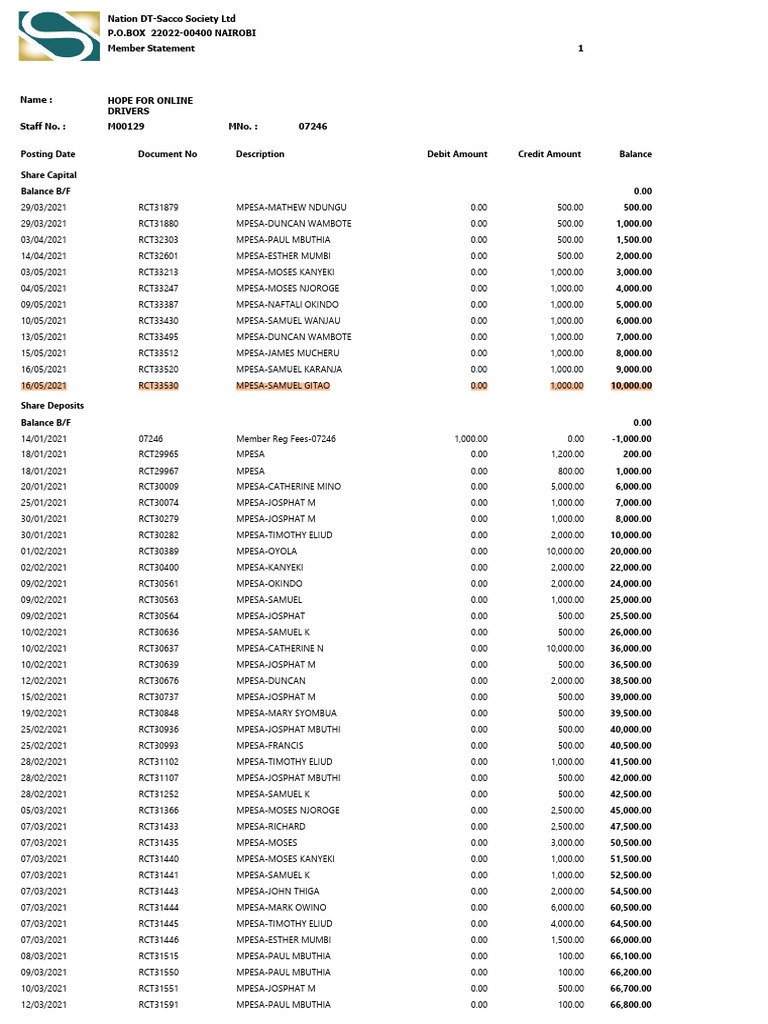 Nation DT-Sacco Society Ltd
P.O.BOX 22022-00400 NAIROBI
Member Statement 1

Name : HOPE FOR ONLINE DRIVERS
Staff No. : M00129 MNo. : 07246

| Posting Date | Document No | Description | Debit Amount | Credit Amount | Balance |
|---|---|---|---|---|---|
| Share Capital | | | | | |
| Balance B/F | | | | | 0.00 |
| 29/03/2021 | RCT31879 | MPESA-MATHEW NDUNGU | 0.00 | 500.00 | 500.00 |
| 29/03/2021 | RCT31880 | MPESA-DUNCAN WAMBOTE | 0.00 | 500.00 | 1,000.00 |
| 03/04/2021 | RCT32303 | MPESA-PAUL MBUTHIA | 0.00 | 500.00 | 1,500.00 |
| 14/04/2021 | RCT32601 | MPESA-ESTHER MUMBI | 0.00 | 500.00 | 2,000.00 |
| 03/05/2021 | RCT33213 | MPESA-MOSES KANYEKI | 0.00 | 1,000.00 | 3,000.00 |
| 04/05/2021 | RCT33247 | MPESA-MOSES NJOROGE | 0.00 | 1,000.00 | 4,000.00 |
| 09/05/2021 | RCT33387 | MPESA-NAFTALI OKINDO | 0.00 | 1,000.00 | 5,000.00 |
| 10/05/2021 | RCT33430 | MPESA-SAMUEL WANJAU | 0.00 | 1,000.00 | 6,000.00 |
| 13/05/2021 | RCT33495 | MPESA-DUNCAN WAMBOTE | 0.00 | 1,000.00 | 7,000.00 |
| 15/05/2021 | RCT33512 | MPESA-JAMES MUCHERU | 0.00 | 1,000.00 | 8,000.00 |
| 16/05/2021 | RCT33520 | MPESA-SAMUEL KARANJA | 0.00 | 1,000.00 | 9,000.00 |
| 16/05/2021 | RCT33530 | MPESA-SAMUEL GITAO | 0.00 | 1,000.00 | 10,000.00 |
| Share Deposits | | | | | |
| Balance B/F | | | | | 0.00 |
| 14/01/2021 | 07246 | Member Reg Fees-07246 | 1,000.00 | 0.00 | -1,000.00 |
| 18/01/2021 | RCT29965 | MPESA | 0.00 | 1,200.00 | 200.00 |
| 18/01/2021 | RCT29967 | MPESA | 0.00 | 800.00 | 1,000.00 |
| 20/01/2021 | RCT30009 | MPESA-CATHERINE MINO | 0.00 | 5,000.00 | 6,000.00 |
| 25/01/2021 | RCT30074 | MPESA-JOSPHAT M | 0.00 | 1,000.00 | 7,000.00 |
| 30/01/2021 | RCT30279 | MPESA-JOSPHAT M | 0.00 | 1,000.00 | 8,000.00 |
| 30/01/2021 | RCT30282 | MPESA-TIMOTHY ELIUD | 0.00 | 2,000.00 | 10,000.00 |
| 01/02/2021 | RCT30389 | MPESA-OYOLA | 0.00 | 10,000.00 | 20,000.00 |
| 02/02/2021 | RCT30400 | MPESA-KANYEKI | 0.00 | 2,000.00 | 22,000.00 |
| 09/02/2021 | RCT30561 | MPESA-OKINDO | 0.00 | 2,000.00 | 24,000.00 |
| 09/02/2021 | RCT30563 | MPESA-SAMUEL | 0.00 | 1,000.00 | 25,000.00 |
| 09/02/2021 | RCT30564 | MPESA-JOSPHAT | 0.00 | 500.00 | 25,500.00 |
| 10/02/2021 | RCT30636 | MPESA-SAMUEL K | 0.00 | 500.00 | 26,000.00 |
| 10/02/2021 | RCT30637 | MPESA-CATHERINE N | 0.00 | 10,000.00 | 36,000.00 |
| 10/02/2021 | RCT30639 | MPESA-JOSPHAT M | 0.00 | 500.00 | 36,500.00 |
| 12/02/2021 | RCT30676 | MPESA-DUNCAN | 0.00 | 2,000.00 | 38,500.00 |
| 15/02/2021 | RCT30737 | MPESA-JOSPHAT M | 0.00 | 500.00 | 39,000.00 |
| 19/02/2021 | RCT30848 | MPESA-MARY SYOMBUA | 0.00 | 500.00 | 39,500.00 |
| 25/02/2021 | RCT30936 | MPESA-JOSPHAT MBUTHI | 0.00 | 500.00 | 40,000.00 |
| 25/02/2021 | RCT30993 | MPESA-FRANCIS | 0.00 | 500.00 | 40,500.00 |
| 28/02/2021 | RCT31102 | MPESA-TIMOTHY ELIUD | 0.00 | 1,000.00 | 41,500.00 |
| 28/02/2021 | RCT31107 | MPESA-JOSPHAT MBUTHI | 0.00 | 500.00 | 42,000.00 |
| 28/02/2021 | RCT31252 | MPESA-SAMUEL K | 0.00 | 500.00 | 42,500.00 |
| 05/03/2021 | RCT31366 | MPESA-MOSES NJOROGE | 0.00 | 2,500.00 | 45,000.00 |
| 07/03/2021 | RCT31433 | MPESA-RICHARD | 0.00 | 2,500.00 | 47,500.00 |
| 07/03/2021 | RCT31435 | MPESA-MOSES | 0.00 | 3,000.00 | 50,500.00 |
| 07/03/2021 | RCT31440 | MPESA-MOSES KANYEKI | 0.00 | 1,000.00 | 51,500.00 |
| 07/03/2021 | RCT31441 | MPESA-SAMUEL K | 0.00 | 1,000.00 | 52,500.00 |
| 07/03/2021 | RCT31443 | MPESA-JOHN THIGA | 0.00 | 2,000.00 | 54,500.00 |
| 07/03/2021 | RCT31444 | MPESA-MARK OWINO | 0.00 | 6,000.00 | 60,500.00 |
| 07/03/2021 | RCT31445 | MPESA-TIMOTHY ELIUD | 0.00 | 4,000.00 | 64,500.00 |
| 07/03/2021 | RCT31446 | MPESA-ESTHER MUMBI | 0.00 | 1,500.00 | 66,000.00 |
| 08/03/2021 | RCT31515 | MPESA-PAUL MBUTHIA | 0.00 | 100.00 | 66,100.00 |
| 09/03/2021 | RCT31550 | MPESA-PAUL MBUTHIA | 0.00 | 100.00 | 66,200.00 |
| 10/03/2021 | RCT31551 | MPESA-JOSPHAT M | 0.00 | 500.00 | 66,700.00 |
| 12/03/2021 | RCT31591 | MPESA-PAUL MBUTHIA | 0.00 | 100.00 | 66,800.00 |